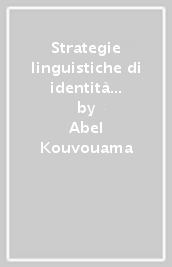 Strategie linguistiche di identità...
by
Abel Kouvouama